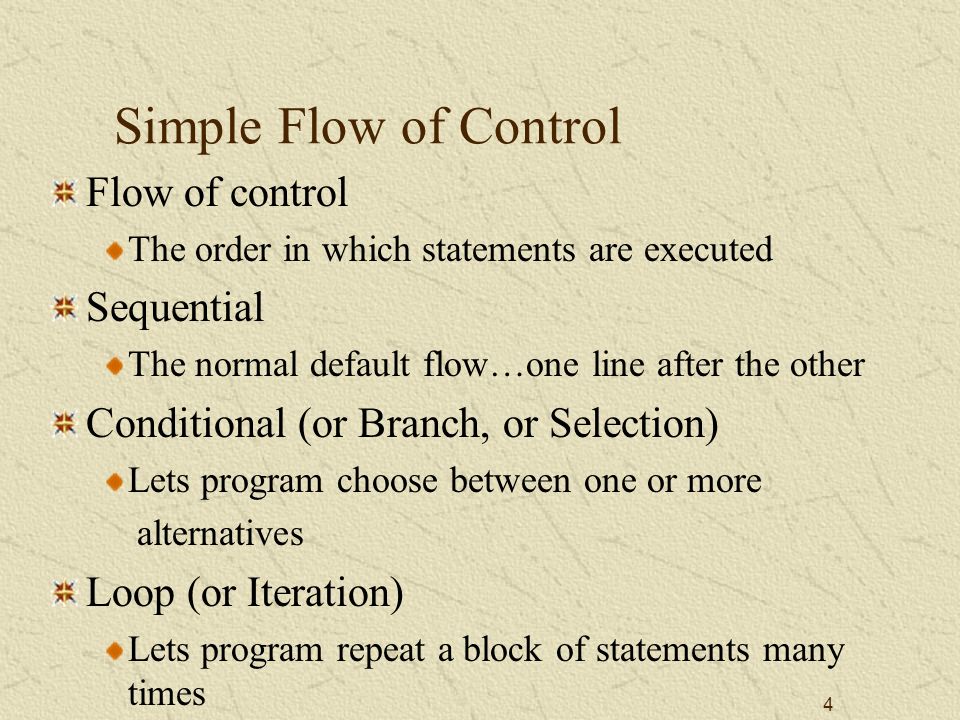 Simple Flow of Control

Flow of control

The order in which statements are executed

Sequential

The normal default flow…one line after the other

Conditional (or Branch, or Selection)

Lets program choose between one or more alternatives

Loop (or Iteration)

Lets program repeat a block of statements many times

4